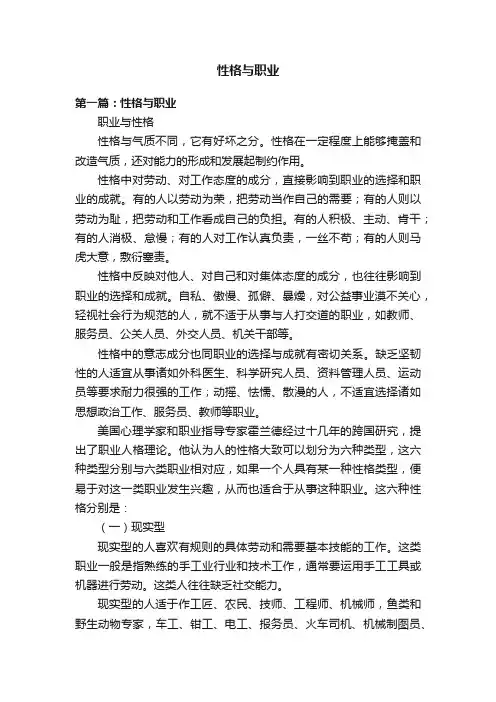 性格与职业

第一篇：性格与职业

职业与性格

性格与气质不同，它有好坏之分。性格在一定程度上能够掩盖和改造气质，还对能力的形成和发展起制约作用。

性格中对劳动、对工作态度的成分，直接影响到职业的选择和职业的成就。有的人以劳动为荣，把劳动当作自己的需要；有的人则以劳动为耻，把劳动和工作看成自己的负担。有的人积极、主动、肯干；有的人消极、怠慢；有的人对工作认真负责，一丝不苟；有的人则马虎大意，敷衍塞责。

性格中反映对他人、对自己和对集体态度的成分，也往往影响到职业的选择和成就。自私、傲慢、孤僻、暴燥，对公益事业漠不关心，轻视社会行为规范的人，就不适于从事与人打交道的职业，如教师、服务员、公关人员、外交人员、机关干部等。

性格中的意志成分也同职业的选择与成就有密切关系。缺乏坚韧性的人适宜从事诸如外科医生、科学研究人员、资料管理人员、运动员等要求耐力很强的工作；动摇、怯懦、散漫的人，不适宜选择诸如思想政治工作、服务员、教师等职业。

美国心理学家和职业指导专家霍兰德经过十几年的跨国研究，提出了职业人格理论。他认为人的性格大致可以划分为六种类型，这六种类型分别与六类职业相对应，如果一个人具有某一种性格类型，便易于对这一类职业发生兴趣，从而也适合于从事这种职业。这六种性格分别是：

（一）现实型

现实型的人喜欢有规则的具体劳动和需要基本技能的工作。这类职业一般是指熟练的手工业行业和技术工作，通常要运用手工工具或机器进行劳动。这类人往往缺乏社交能力。

现实型的人适于作工匠、农民、技师、工程师、机械师，鱼类和野生动物专家，车工、钳工、电工、报务员、火车司机、机械制图员、